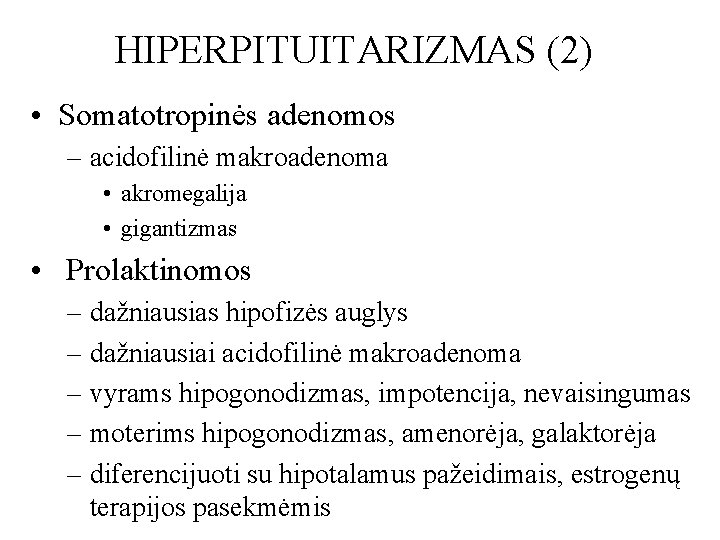 HIPERPITUITARIZMAS (2)

• Somatotropinės adenomos
– acidofilinė makroadenoma
• akromegalija
• gigantizmas

• Prolaktinomos
– dažniausias hipofizės auglys
– dažniausiai acidofilinė makroadenoma
– vyrams hipogonodizmas, impotencija, nevaisingumas
– moterims hipogonodizmas, amenorėja, galaktorėja
– diferencijuoti su hipotalamus pažeidimais, estrogenų terapijos pasekmėmis